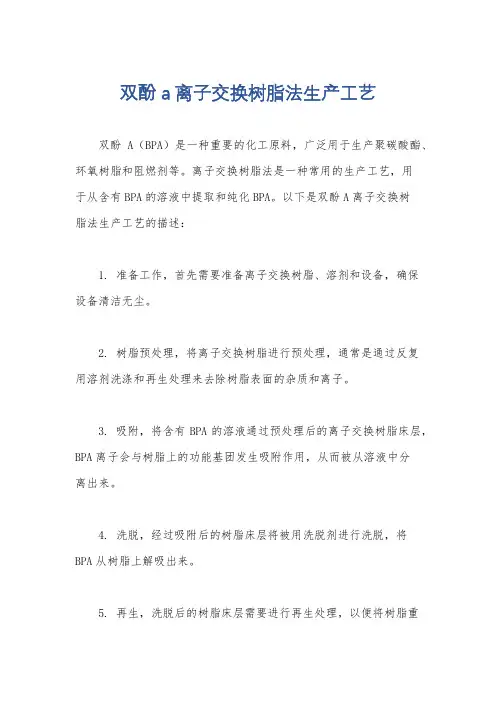 双酚 a 离子交换树脂法生产工艺

双酚 A（BPA）是一种重要的化工原料，广泛用于生产聚碳酸酯、环氧树脂和阻燃剂等。离子交换树脂法是一种常用的生产工艺，用于从含有 BPA 的溶液中提取和纯化 BPA。以下是双酚 A 离子交换树脂法生产工艺的描述：

1. 准备工作，首先需要准备离子交换树脂、溶剂和设备，确保设备清洁无尘。

2. 树脂预处理，将离子交换树脂进行预处理，通常是通过反复用溶剂洗涤和再生处理来去除树脂表面的杂质和离子。

3. 吸附，将含有 BPA 的溶液通过预处理后的离子交换树脂床层，BPA 离子会与树脂上的功能基团发生吸附作用，从而被从溶液中分离出来。

4. 洗脱，经过吸附后的树脂床层将被用洗脱剂进行洗脱，将 BPA 从树脂上解吸出来。

5. 再生，洗脱后的树脂床层需要进行再生处理，以便将树脂重